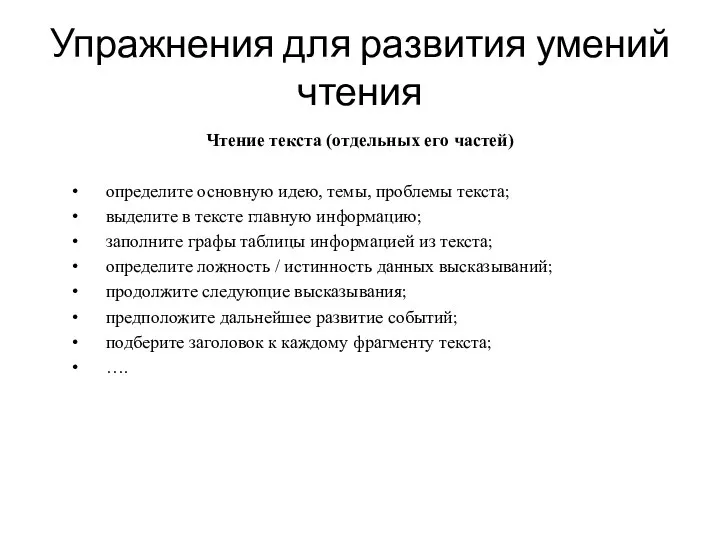 Упражнения для развития умений чтения

Чтение текста (отдельных его частей)

• определите основную идею, темы, проблемы текста;
• выделите в тексте главную информацию;
• заполните графы таблицы информацией из текста;
• определите ложность / истинность данных высказываний;
• продолжите следующие высказывания;
• предположите дальнейшее развитие событий;
• подберите заголовок к каждому фрагменту текста;
• ….